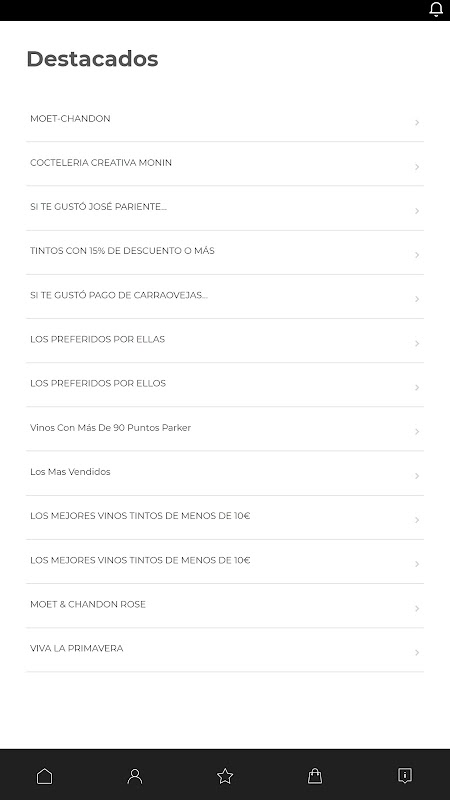 Destacados

MOET-CHANDON

COCTELERIA CREATIVA MONIN

SI TE GUSTÓ JOSÉ PARIENTE...

TINTOS CON 15% DE DESCUENTO O MÁS

SI TE GUSTÓ PAGO DE CARRAOVEJAS...

LOS PREFERIDOS POR ELLAS

LOS PREFERIDOS POR ELLOS

Vinos Con Más De 90 Puntos Parker

Los Mas Vendidos

LOS MEJORES VINOS TINTOS DE MENOS DE 10€

LOS MEJORES VINOS TINTOS DE MENOS DE 10€

MOET & CHANDON ROSE

VIVA LA PRIMAVERA